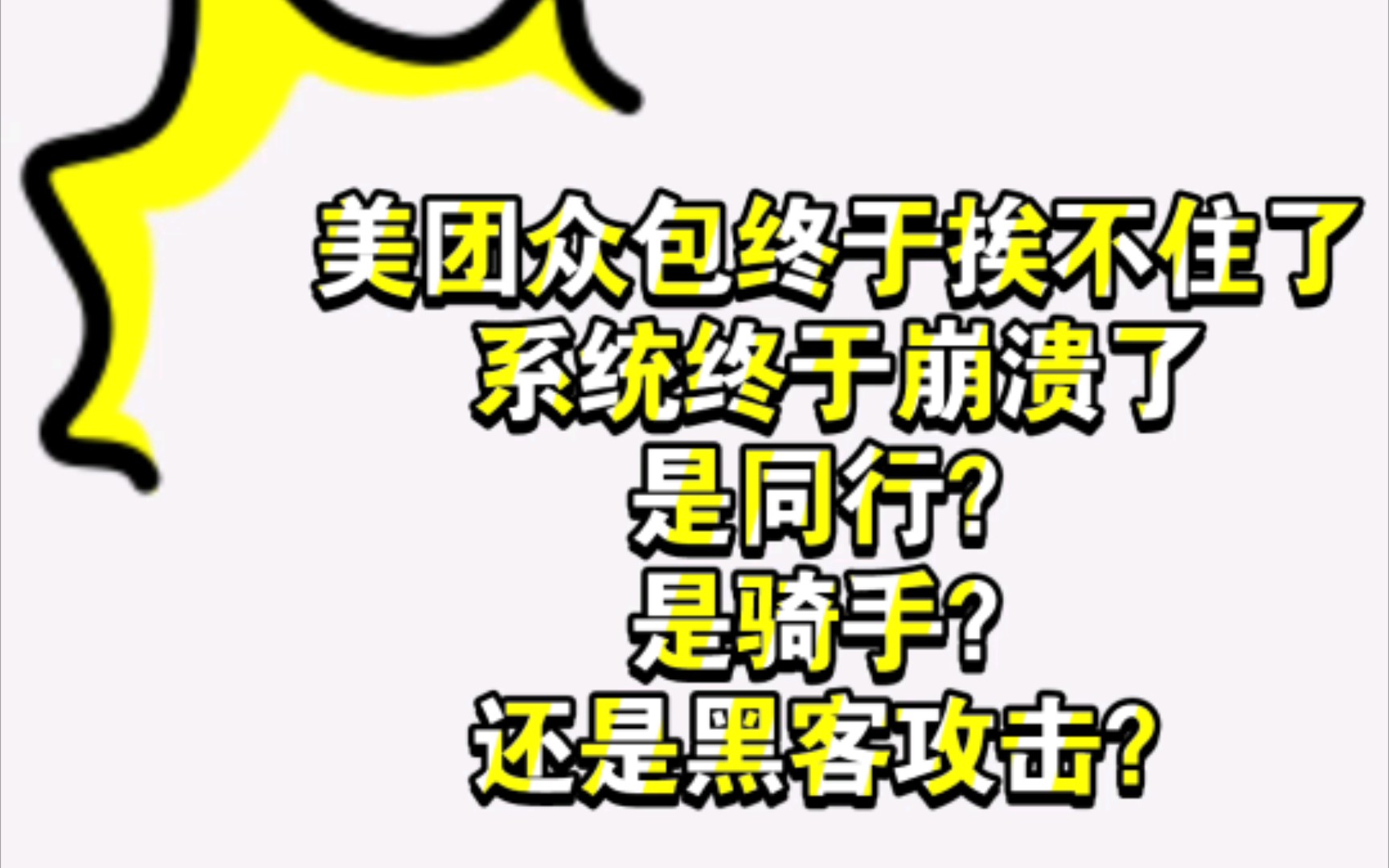 美团众包终于挨不住了
系统终于崩溃了
是同行?
是骑手?
还是黑客攻击?